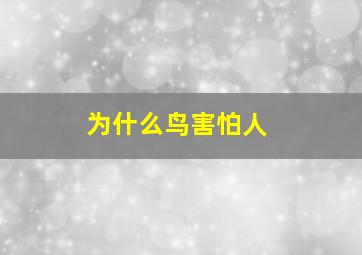 为什么鸟害怕人